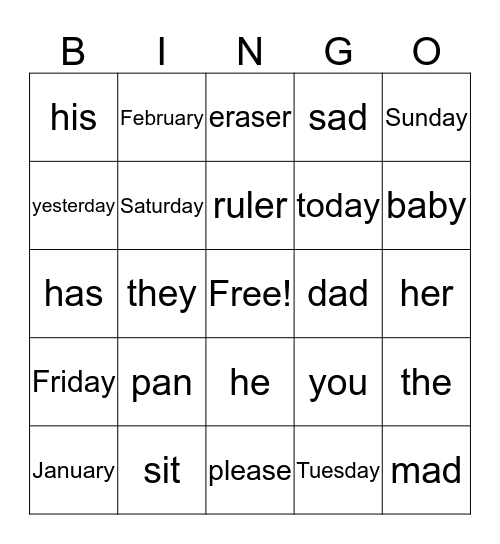 | B | I | N | G | O |
|---|---|---|---|---|
| his | February | eraser | sad | Sunday |
| yesterday | Saturday | ruler | today | baby |
| has | they | Free! | dad | her |
| Friday | pan | he | you | the |
| January | sit | please | Tuesday | mad |